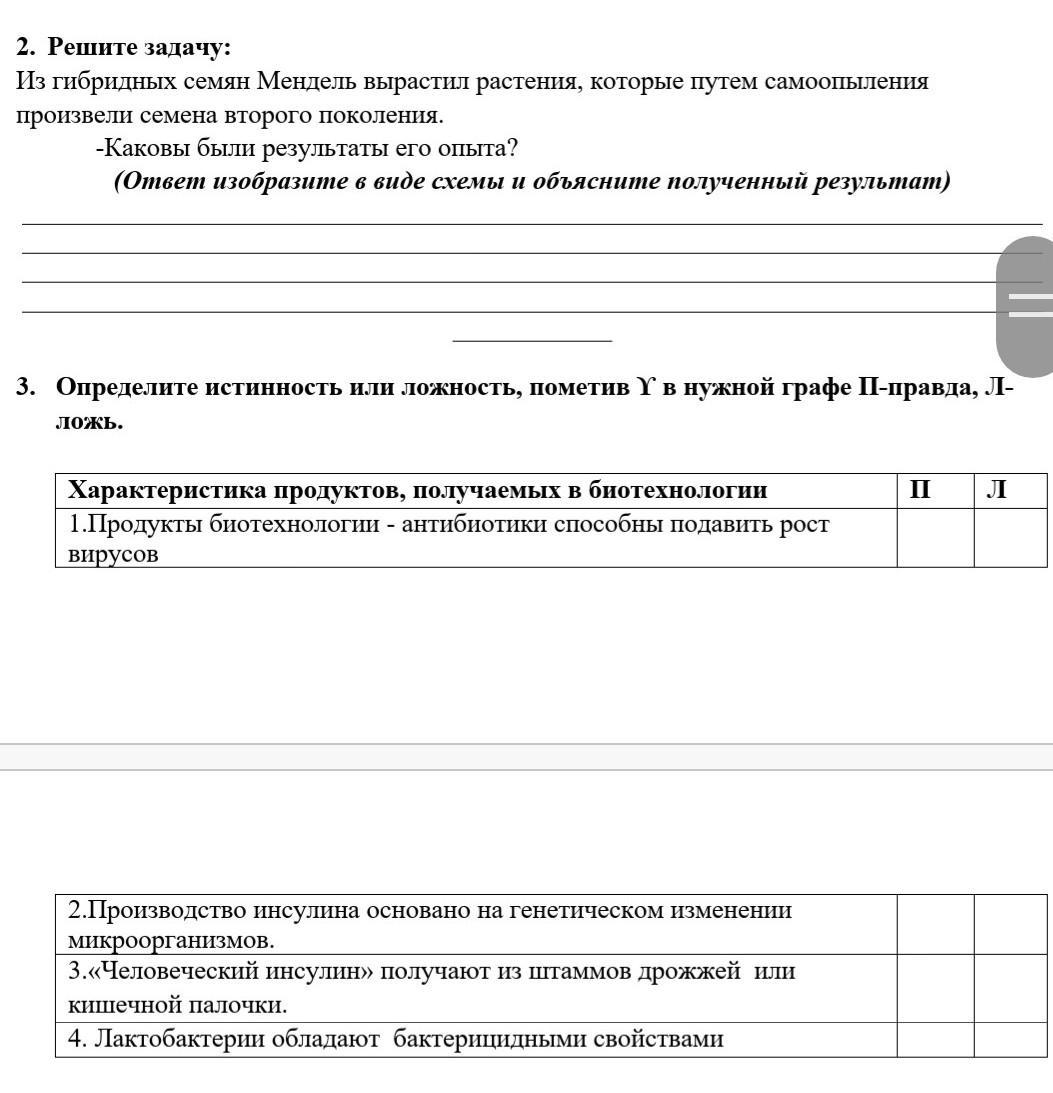 2. Решите задачу:
Из гибридных семян Мендель вырастил растения, которые путем самоопыления произвели семена второго поколения.
-Каковы были результаты его опыта?
(Ответ изобразите в виде схемы и объясните полученный результат)

3. Определите истинность или ложность, пометив Ү в нужной графе П-правда, Л-ложь.

| Характеристика продуктов, получаемых в биотехнологии | П | Л |
|---|---|---|
| 1.Продукты биотехнологии - антибиотики способны подавить рост вирусов | | |

| | | |
|---|---|---|
| 2.Производство инсулина основано на генетическом изменении микроорганизмов. | | |
| 3.«Человеческий инсулин» получают из штаммов дрожжей или кишечной палочки. | | |
| 4. Лактобактерии обладают бактерицидными свойствами | | |